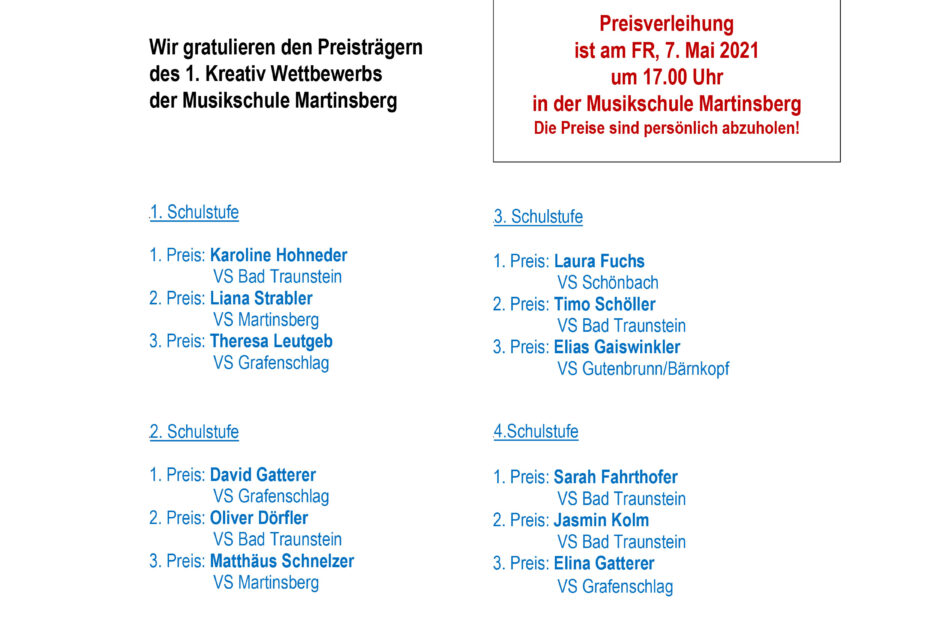 Wir gratulieren den Preisträgern des 1. Kreativ Wettbewerbs der Musikschule Martinsberg

Preisverleihung
ist am FR, 7. Mai 2021
um 17.00 Uhr
in der Musikschule Martinsberg
Die Preise sind persönlich abzuholen!

1. Schulstufe

1. Preis: Karoline Hohneder
VS Bad Traunstein
2. Preis: Liana Strabler
VS Martinsberg
3. Preis: Theresa Leutgeb
VS Grafenschlag

2. Schulstufe

1. Preis: David Gatterer
VS Grafenschlag
2. Preis: Oliver Dörfler
VS Bad Traunstein
3. Preis: Matthäus Schnelzer
VS Martinsberg

3. Schulstufe

1. Preis: Laura Fuchs
VS Schönbach
2. Preis: Timo Schöller
VS Bad Traunstein
3. Preis: Elias Gaiswinkler
VS Gutenbrunn/Bärnkopf

4.Schulstufe

1. Preis: Sarah Fahrthofer
VS Bad Traunstein
2. Preis: Jasmin Kolm
VS Bad Traunstein
3. Preis: Elina Gatterer
VS Grafenschlag